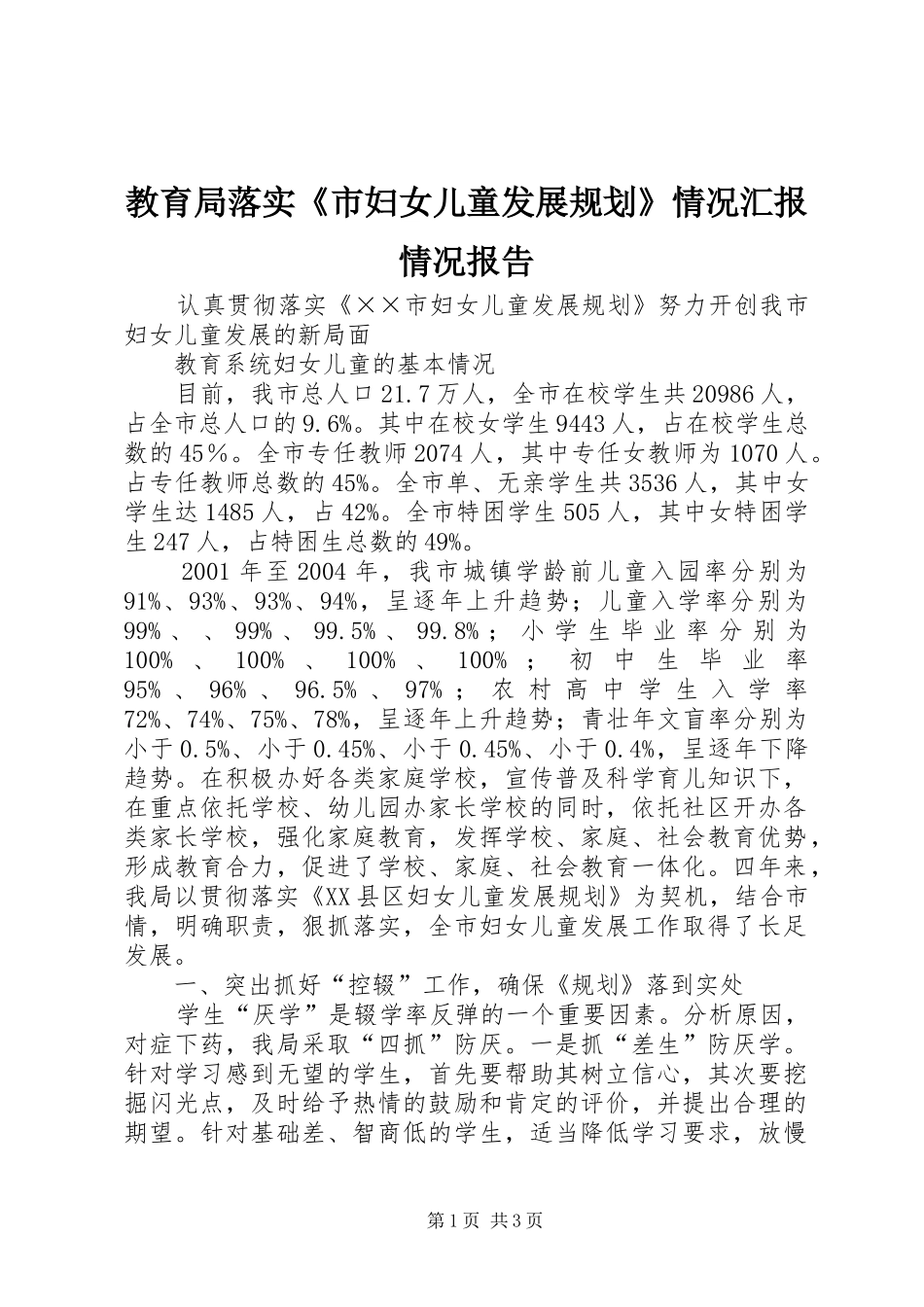 教育局落实《市妇女儿童发展规划》情况汇报情况报告

认真贯彻落实《××市妇女儿童发展规划》努力开创我市妇女儿童发展的新局面

教育系统妇女儿童的基本情况

目前，我市总人口21.7万人，全市在校学生共20986人，占全市总人口的9.6%。其中在校女学生9443人，占在校学生总数的45％。全市专任教师2074人，其中专任女教师为1070人。占专任教师总数的45%。全市单、无亲学生共3536人，其中女学生达1485人，占42%。全市特困学生505人，其中女特困学生247人，占特困生总数的49%。

2001年至2004年，我市城镇学龄前儿童入园率分别为91%、93%、93%、94%，呈逐年上升趋势；儿童入学率分别为99%、、99%、99.5%、99.8%；小学生毕业率分别为100%、100%、100%、100%；初中生毕业率95%、96%、96.5%、97%；农村高中学生入学率72%、74%、75%、78%，呈逐年上升趋势；青壮年文盲率分别为小于0.5%、小于0.45%、小于0.45%、小于0.4%，呈逐年下降趋势。在积极办好各类家庭学校，宣传普及科学育儿知识下，在重点依托学校、幼儿园办家长学校的同时，依托社区开办各类家长学校，强化家庭教育，发挥学校、家庭、社会教育优势，形成教育合力，促进了学校、家庭、社会教育一体化。四年来，我局以贯彻落实《XX县区妇女儿童发展规划》为契机，结合市情，明确职责，狠抓落实，全市妇女儿童发展工作取得了长足发展。

一、突出抓好“控辍”工作，确保《规划》落到实处

学生“厌学”是辍学率反弹的一个重要因素。分析原因，对症下药，我局采取“四抓”防厌。一是抓“差生”防厌学。针对学习感到无望的学生，首先要帮助其树立信心，其次要挖掘闪光点，及时给予热情的鼓励和肯定的评价，并提出合理的期望。针对基础差、智商低的学生，适当降低学习要求，放慢

第1页 共3页